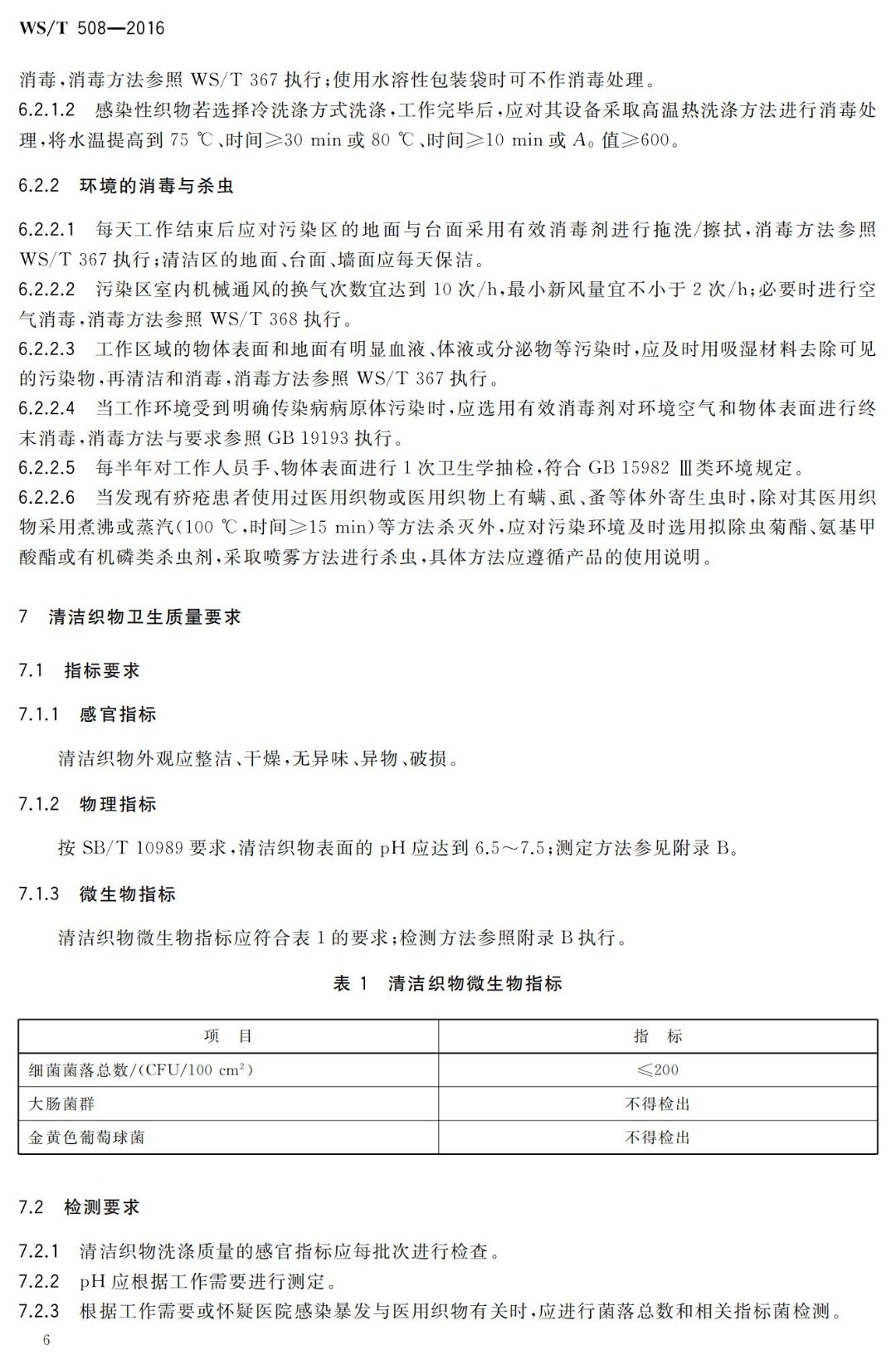 WS/T 508—2016

消毒，消毒方法参照 WS/T 367 执行；使用水溶性包装袋时可不作消毒处理。

6.2.1.2 感染性织物若选择冷洗涤方式洗涤，工作完毕后，应对其设备采取高温热洗涤方法进行消毒处理，将水温提高到 75 ℃、时间≥30 min 或 80 ℃、时间≥10 min 或 $A_0$ 值≥600。

6.2.2 环境的消毒与杀虫

6.2.2.1 每天工作结束后应对污染区的地面与台面采用有效消毒剂进行拖洗/擦拭，消毒方法参照 WS/T 367 执行；清洁区的地面、台面、墙面应每天保洁。

6.2.2.2 污染区室内机械通风的换气次数宜达到 10 次/h，最小新风量宜不小于 2 次/h；必要时进行空气消毒，消毒方法参照 WS/T 368 执行。

6.2.2.3 工作区域的物体表面和地面有明显血液、体液或分泌物等污染时，应及时用吸湿材料去除可见的污染物，再清洁和消毒，消毒方法参照 WS/T 367 执行。

6.2.2.4 当工作环境受到明确传染病病原体污染时，应选用有效消毒剂对环境空气和物体表面进行终末消毒，消毒方法与要求参照 GB 19193 执行。

6.2.2.5 每半年对工作人员手、物体表面进行 1 次卫生学抽检，符合 GB 15982 Ⅲ类环境规定。

6.2.2.6 当发现有疥疮患者使用过医用织物或医用织物上有螨、虱、蚤等体外寄生虫时，除对其医用织物采用煮沸或蒸汽(100 ℃，时间≥15 min)等方法杀灭外，应对污染环境及时选用拟除虫菊酯、氨基甲酸酯或有机磷类杀虫剂，采取喷雾方法进行杀虫，具体方法应遵循产品的使用说明。

7 清洁织物卫生质量要求

7.1 指标要求

7.1.1 感官指标

清洁织物外观应整洁、干燥，无异味、异物、破损。

7.1.2 物理指标

按 SB/T 10989 要求，清洁织物表面的 pH 应达到 6.5～7.5；测定方法参见附录 B。

7.1.3 微生物指标

清洁织物微生物指标应符合表 1 的要求；检测方法参照附录 B 执行。

表 1 清洁织物微生物指标

| 项 目 | 指 标 |
|---|---|
| 细菌菌落总数/(CFU/100 $cm^2$) | ≤200 |
| 大肠菌群 | 不得检出 |
| 金黄色葡萄球菌 | 不得检出 |

7.2 检测要求

7.2.1 清洁织物洗涤质量的感官指标应每批次进行检查。

7.2.2 pH 应根据工作需要进行测定。

7.2.3 根据工作需要或怀疑医院感染暴发与医用织物有关时，应进行菌落总数和相关指标菌检测。

6